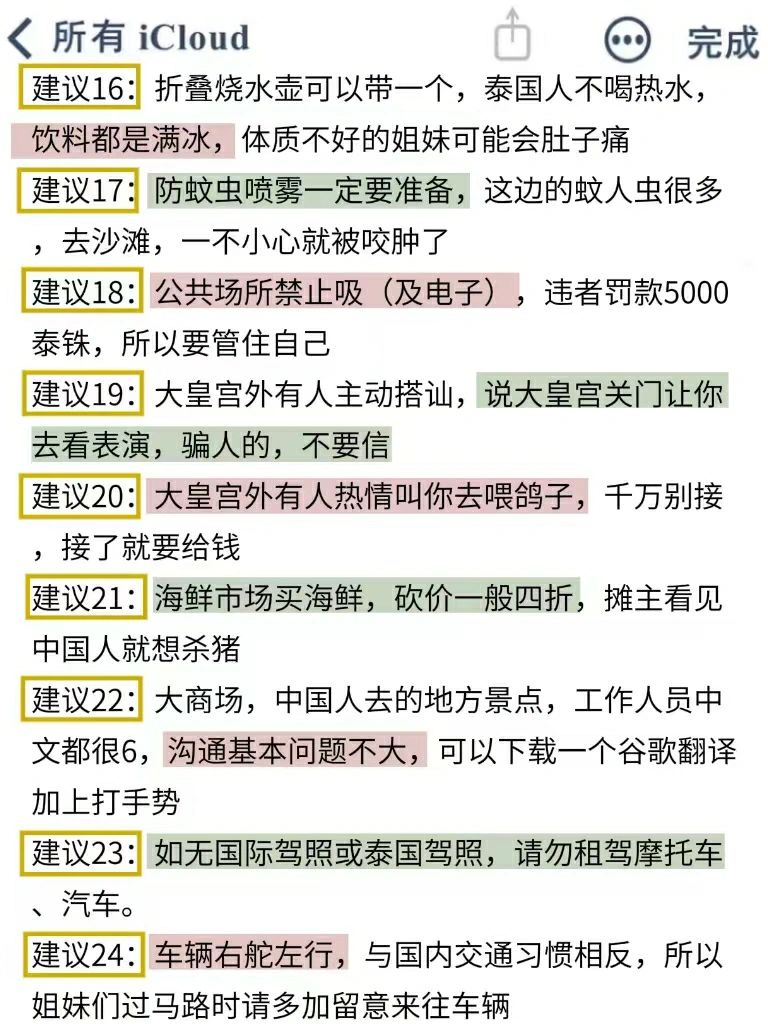 所有 iCloud

完成

建议16：折叠烧水壶可以带一个，泰国人不喝热水，饮料都是满冰，体质不好的姐妹可能会肚子痛

建议17：防蚊虫喷雾一定要准备，这边的蚊人虫很多，去沙滩，一不小心就被咬肿了

建议18：公共场所禁止吸（及电子），违者罚款5000泰铢，所以要管住自己

建议19：大皇宫外有人主动搭讪，说大皇宫关门让你去看表演，骗人的，不要信

建议20：大皇宫外有人热情叫你去喂鸽子，千万别接，接了就要给钱

建议21：海鲜市场买海鲜，砍价一般四折，摊主看见中国人就想杀猪

建议22：大商场，中国人去的地方景点，工作人员中文都很6，沟通基本问题不大，可以下载一个谷歌翻译加上打手势

建议23：如无国际驾照或泰国驾照，请勿租驾摩托车、汽车。

建议24：车辆右舵左行，与国内交通习惯相反，所以姐妹们过马路时请多加留意来往车辆